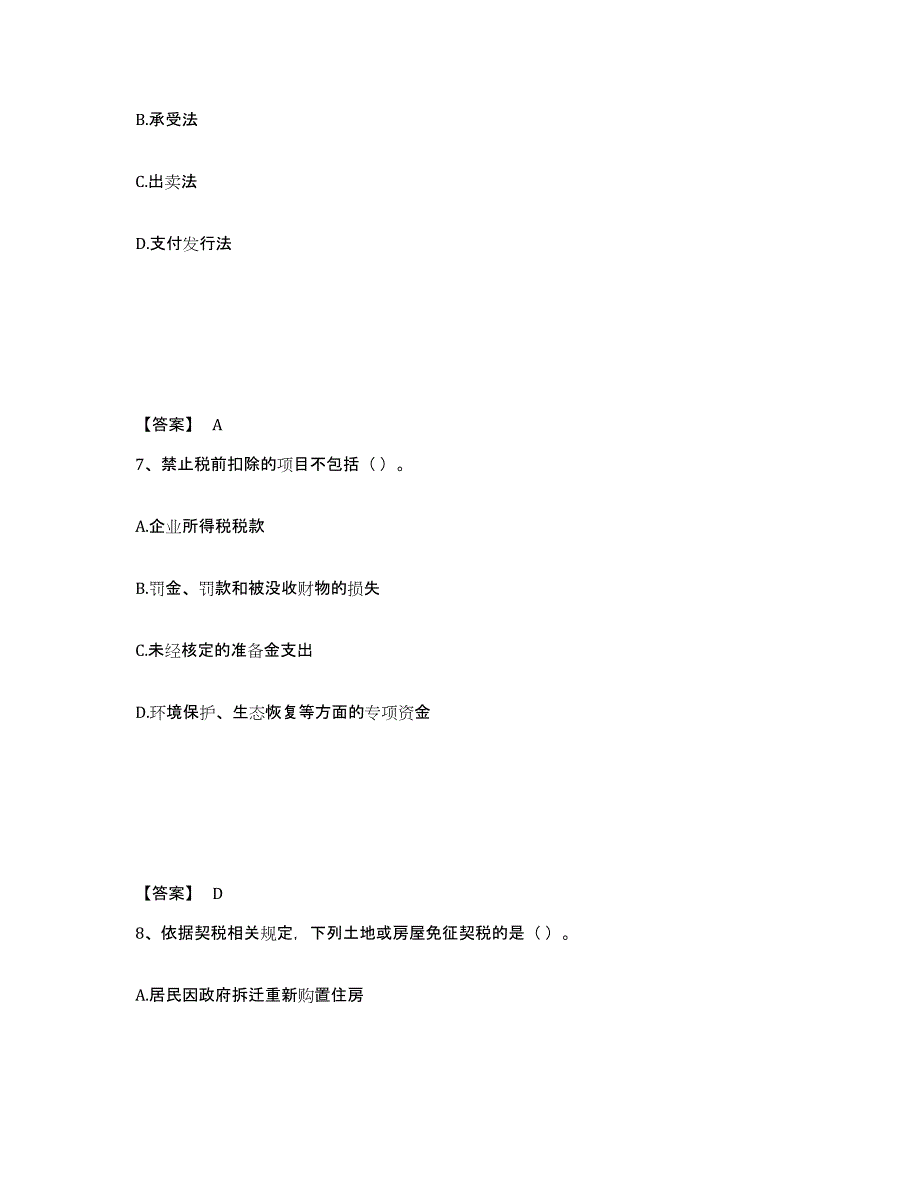 B.承受法

C.出卖法

D.支付发行法

【答案】 A

7、禁止税前扣除的项目不包括（）。

A.企业所得税税款

B.罚金、罚款和被没收财物的损失

C.未经核定的准备金支出

D.环境保护、生态恢复等方面的专项资金

【答案】 D

8、依据契税相关规定，下列土地或房屋免征契税的是（）。

A.居民因政府拆迁重新购置住房